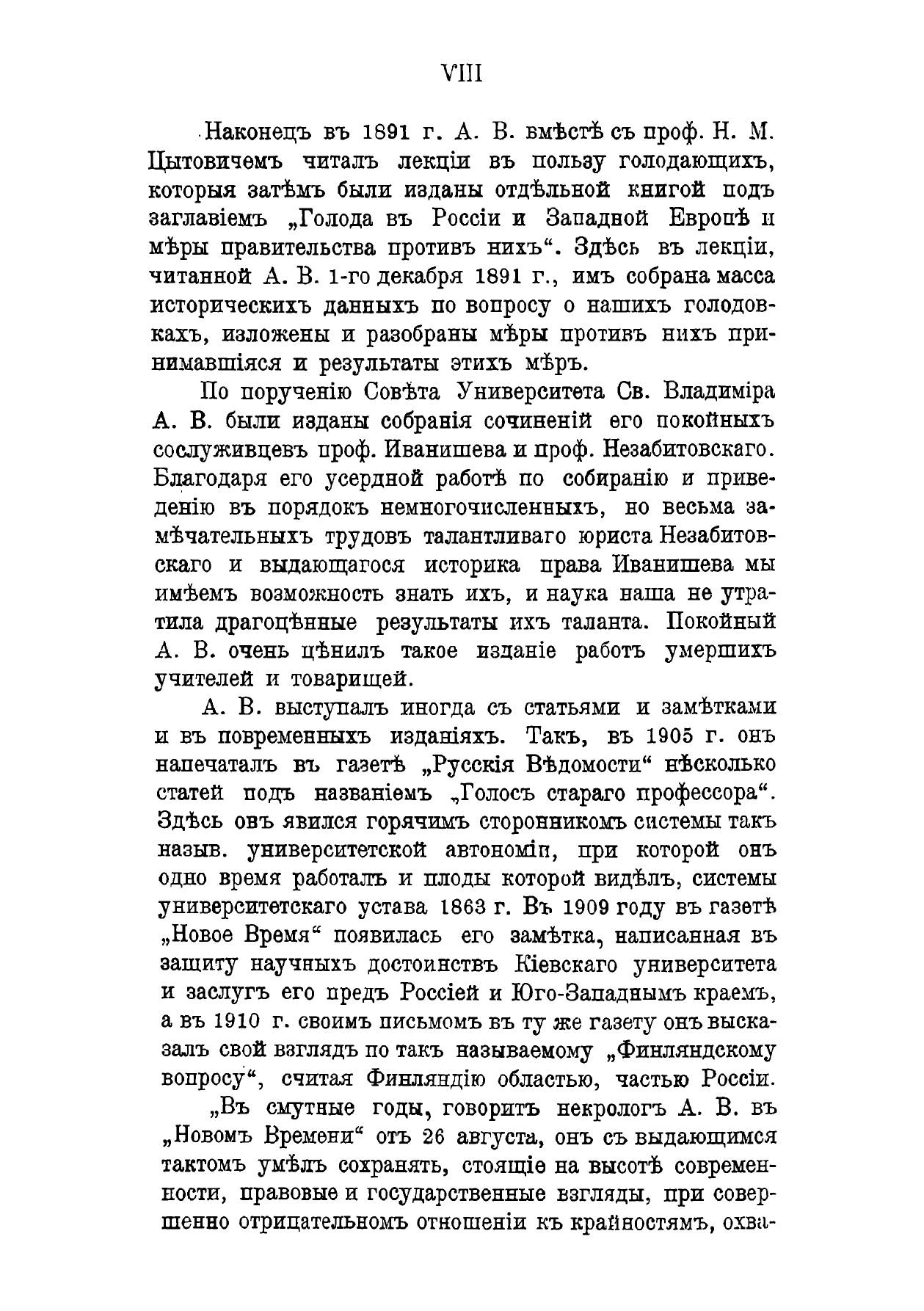 VIII

Наконецъ въ 1891 г. А. В. вмѣстѣ съ проф. Н. М. Цытовичемъ читалъ лекціи въ пользу голодающихъ, которыя затѣмъ были изданы отдѣльной книгой подъ заглавіемъ „Голода въ Россіи и Западной Европѣ и мѣры правительства противъ нихъ“. Здѣсь въ лекціи, читанной А. В. 1-го декабря 1891 г., имъ собрана масса историческихъ данныхъ по вопросу о нашихъ голодовкахъ, изложены и разобраны мѣры противъ нихъ принимавшіяся и результаты этихъ мѣръ.

По порученію Совѣта Университета Св. Владиміра А. В. были изданы собранія сочиненій его покойныхъ сослуживцевъ проф. Иванишева и проф. Незабитовскаго. Благодаря его усердной работѣ по собиранію и приведенію въ порядокъ немногочисленныхъ, но весьма замѣчательныхъ трудовъ талантливаго юриста Незабитовскаго и выдающагося историка права Иванишева мы имѣемъ возможность знать ихъ, и наука наша не утратила драгоцѣнные результаты ихъ таланта. Покойный А. В. очень цѣнилъ такое изданіе работъ умершихъ учителей и товарищей.

А. В. выступалъ иногда съ статьями и замѣтками и въ повременныхъ изданіяхъ. Такъ, въ 1905 г. онъ напечаталъ въ газетѣ „Русскія Вѣдомости“ нѣсколько статей подъ названіемъ „Голосъ стараго профессора“. Здѣсь онъ явился горячимъ сторонникомъ системы такъ назыв. университетской автономіи, при которой онъ одно время работалъ и плоды которой видѣлъ, системы университетскаго устава 1863 г. Въ 1909 году въ газетѣ „Новое Время“ появилась его замѣтка, написанная въ защиту научныхъ достоинствъ Кіевскаго университета и заслугъ его предъ Россіей и Юго-Западнымъ краемъ, а въ 1910 г. своимъ письмомъ въ ту же газету онъ высказалъ свой взглядъ по такъ называемому „Финляндскому вопросу“, считая Финляндію областью, частью Россіи.

„Въ смутные годы, говоритъ некрологъ А. В. въ „Новомъ Времени“ отъ 26 августа, онъ съ выдающимся тактомъ умѣлъ сохранять, стоящіе на высотѣ современности, правовые и государственные взгляды, при совершенно отрицательномъ отношеніи къ крайностямъ, охва-